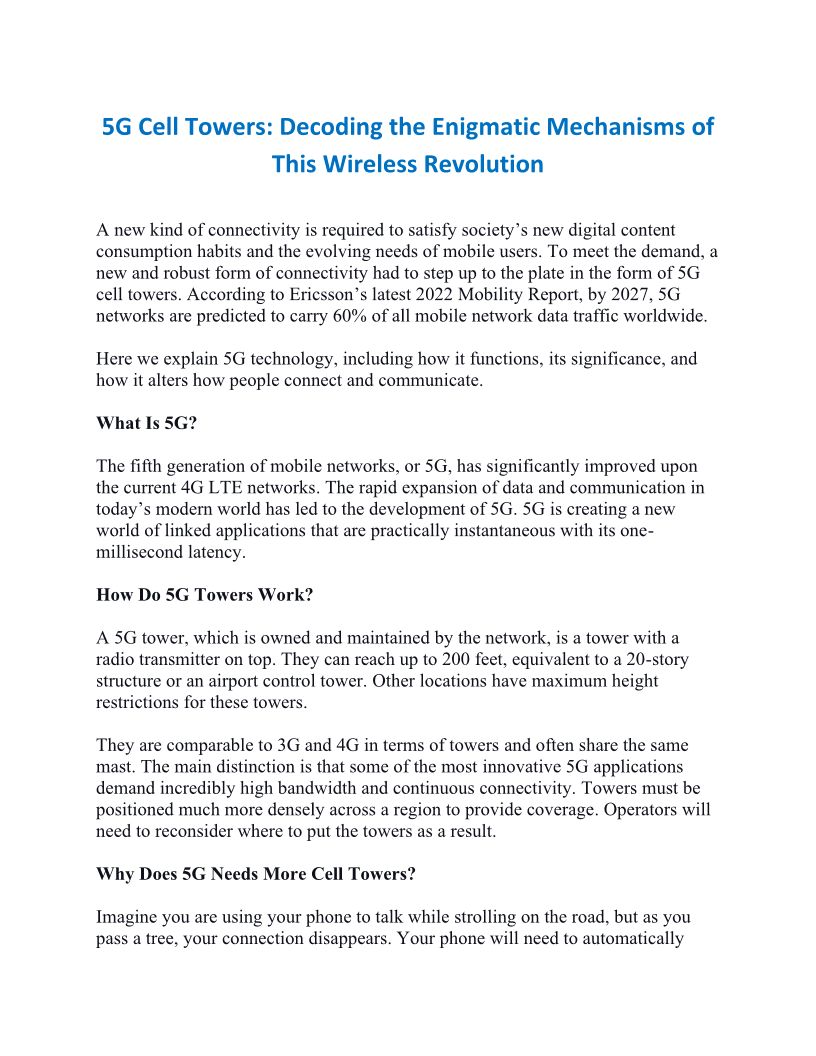 5G Cell Towers: Decoding the Enigmatic Mechanisms of This Wireless Revolution

A new kind of connectivity is required to satisfy society's new digital content consumption habits and the evolving needs of mobile users. To meet the demand, a new and robust form of connectivity had to step up to the plate in the form of 5G cell towers. According to Ericsson's latest 2022 Mobility Report, by 2027, 5G networks are predicted to carry 60% of all mobile network data traffic worldwide.

Here we explain 5G technology, including how it functions, its significance, and how it alters how people connect and communicate.

What Is 5G?

The fifth generation of mobile networks, or 5G, has significantly improved upon the current 4G LTE networks. The rapid expansion of data and communication in today's modern world has led to the development of 5G. 5G is creating a new world of linked applications that are practically instantaneous with its one-millisecond latency.

How Do 5G Towers Work?

A 5G tower, which is owned and maintained by the network, is a tower with a radio transmitter on top. They can reach up to 200 feet, equivalent to a 20-story structure or an airport control tower. Other locations have maximum height restrictions for these towers.

They are comparable to 3G and 4G in terms of towers and often share the same mast. The main distinction is that some of the most innovative 5G applications demand incredibly high bandwidth and continuous connectivity. Towers must be positioned much more densely across a region to provide coverage. Operators will need to reconsider where to put the towers as a result.

Why Does 5G Needs More Cell Towers?

Imagine you are using your phone to talk while strolling on the road, but as you pass a tree, your connection disappears. Your phone will need to automatically